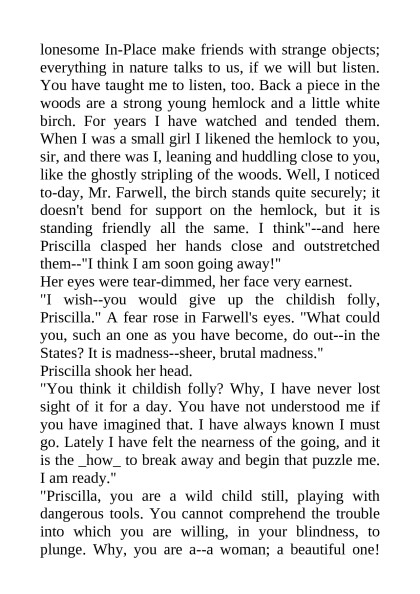 lonesome In-Place make friends with strange objects; everything in nature talks to us, if we will but listen. You have taught me to listen, too. Back a piece in the woods are a strong young hemlock and a little white birch. For years I have watched and tended them. When I was a small girl I likened the hemlock to you, sir, and there was I, leaning and huddling close to you, like the ghostly stripling of the woods. Well, I noticed to-day, Mr. Farwell, the birch stands quite securely; it doesn't bend for support on the hemlock, but it is standing friendly all the same. I think"--and here Priscilla clasped her hands close and outstretched them--"I think I am soon going away!"
Her eyes were tear-dimmed, her face very earnest.
"I wish--you would give up the childish folly, Priscilla." A fear rose in Farwell's eyes. "What could you, such an one as you have become, do out--in the States? It is madness--sheer, brutal madness."
Priscilla shook her head.
"You think it childish folly? Why, I have never lost sight of it for a day. You have not understood me if you have imagined that. I have always known I must go. Lately I have felt the nearness of the going, and it is the _how_ to break away and begin that puzzle me. I am ready."
"Priscilla, you are a wild child still, playing with dangerous tools. You cannot comprehend the trouble into which you are willing, in your blindness, to plunge. Why, you are a--a woman; a beautiful one!